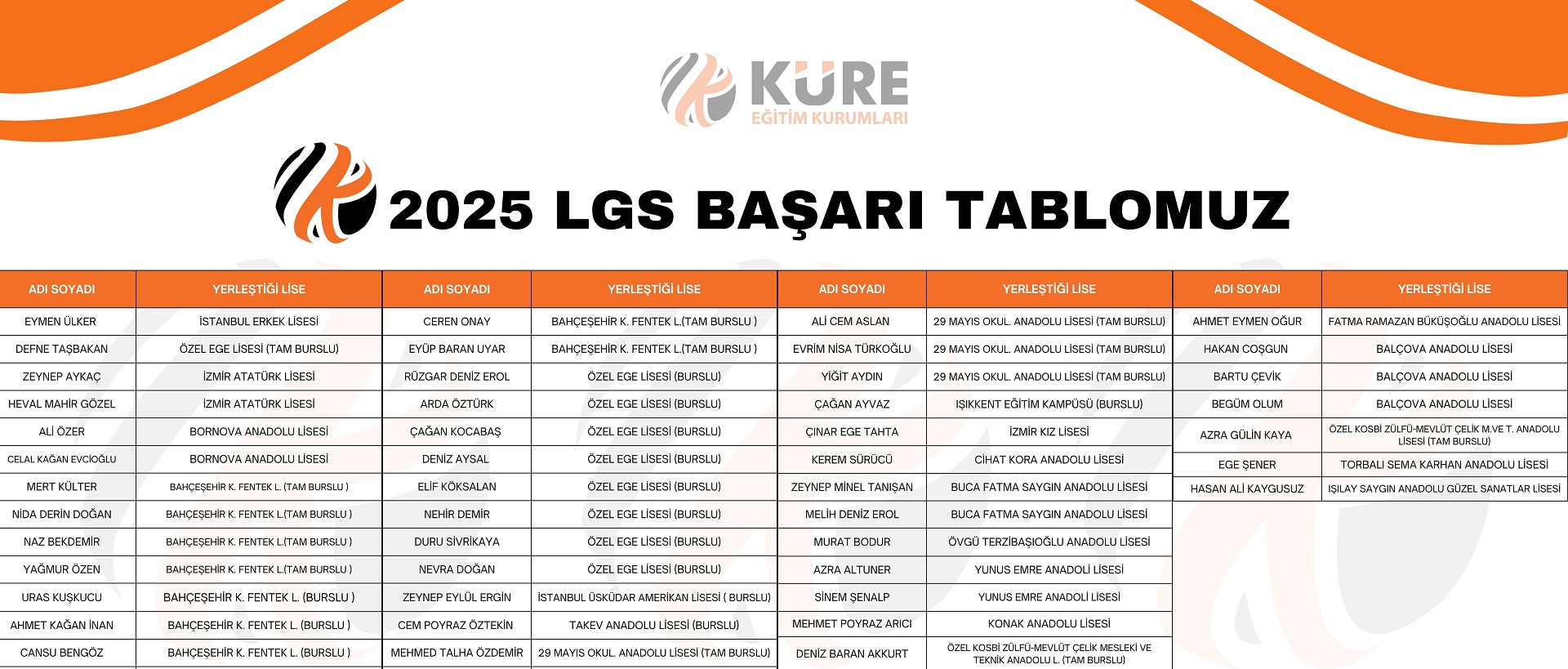 KÜRE
EĞİTİM KURUMLARI

2025 LGS BAŞARI TABLOMUZ

| ADI SOYADI | YERLEŞTİĞİ LİSE |
|---|---|
| EYMEN ÜLKER | İSTANBUL ERKEK LİSESİ |
| DEFNE TAŞBAKAN | ÖZEL EGE LİSESİ (TAM BURSLU) |
| ZEYNEP AYKAÇ | İZMİR ATATÜRK LİSESİ |
| HEVAL MAHİR GÖZEL | İZMİR ATATÜRK LİSESİ |
| ALİ ÖZER | BORNOVA ANADOLU LİSESİ |
| CELAL KAĞAN EVCİOĞLU | BORNOVA ANADOLU LİSESİ |
| MERT KÜLTER | BAHÇEŞEHİR K. FENTEK L. (TAM BURSLU ) |
| NİDA DERİN DOĞAN | BAHÇEŞEHİR K. FENTEK L.(TAM BURSLU ) |
| NAZ BEKDEMİR | BAHÇEŞEHİR K. FENTEK L.(TAM BURSLU ) |
| YAĞMUR ÖZEN | BAHÇEŞEHİR K. FENTEK L.(TAM BURSLU ) |
| URAS KUŞKUCU | BAHÇEŞEHİR K. FENTEK L. (BURSLU ) |
| AHMET KAĞAN İNAN | BAHÇEŞEHİR K. FENTEK L. (BURSLU ) |
| CANSU BENGÖZ | BAHÇEŞEHİR K. FENTEK L. (BURSLU ) |

| ADI SOYADI | YERLEŞTİĞİ LİSE |
|---|---|
| CEREN ONAY | BAHÇEŞEHİR K. FENTEK L.(TAM BURSLU ) |
| EYÜP BARAN UYAR | BAHÇEŞEHİR K. FENTEK L.(TAM BURSLU ) |
| RÜZGAR DENİZ EROL | ÖZEL EGE LİSESİ (BURSLU) |
| ARDA ÖZTÜRK | ÖZEL EGE LİSESİ (BURSLU) |
| ÇAĞAN KOCABAŞ | ÖZEL EGE LİSESİ (BURSLU) |
| DENİZ AYSAL | ÖZEL EGE LİSESİ (BURSLU) |
| ELİF KÖKSALAN | ÖZEL EGE LİSESİ (BURSLU) |
| NEHİR DEMİR | ÖZEL EGE LİSESİ (BURSLU) |
| DURU SİVRİKAYA | ÖZEL EGE LİSESİ (BURSLU) |
| NEVRA DOĞAN | ÖZEL EGE LİSESİ (BURSLU) |
| ZEYNEP EYLÜL ERGİN | İSTANBUL ÜSKÜDAR AMERİKAN LİSESİ ( BURSLU) |
| CEM POYRAZ ÖZTEKİN | TAKEV ANADOLU LİSESİ (BURSLU) |
| MEHMED TALHA ÖZDEMİR | 29 MAYIS OKUL. ANADOLU LİSESİ (TAM BURSLU) |

| ADI SOYADI | YERLEŞTİĞİ LİSE |
|---|---|
| ALİ CEM ASLAN | 29 MAYIS OKUL. ANADOLU LİSESİ (TAM BURSLU) |
| EVRİM NİSA TÜRKOĞLU | 29 MAYIS OKUL. ANADOLU LİSESİ (TAM BURSLU) |
| YİĞİT AYDIN | 29 MAYIS OKUL. ANADOLU LİSESİ (TAM BURSLU) |
| ÇAĞAN AYVAZ | IŞIKKENT EĞİTİM KAMPÜSÜ (BURSLU) |
| ÇINAR EGE TAHTA | İZMİR KIZ LİSESİ |
| KEREM SÜRÜCÜ | CİHAT KORA ANADOLU LİSESİ |
| ZEYNEP MİNEL TANIŞAN | BUCA FATMA SAYGIN ANADOLU LİSESİ |
| MELİH DENİZ EROL | BUCA FATMA SAYGIN ANADOLU LİSESİ |
| MURAT BODUR | ÖVGÜ TERZİBAŞIOĞLU ANADOLU LİSESİ |
| AZRA ALTUNER | YUNUS EMRE ANADOLİ LİSESİ |
| SİNEM ŞENALP | YUNUS EMRE ANADOLİ LİSESİ |
| MEHMET POYRAZ ARICI | KONAK ANADOLU LİSESİ |
| DENİZ BARAN AKKURT | ÖZEL KOSBİ ZÜLFÜ-MEVLÜT ÇELİK MESLEKİ VE TEKNİK ANADOLU L. (TAM BURSLU) |

| ADI SOYADI | YERLEŞTİĞİ LİSE |
|---|---|
| AHMET EYMEN OĞUR | FATMA RAMAZAN BÜKÜŞOĞLU ANADOLU LİSESİ |
| HAKAN COŞGUN | BALÇOVA ANADOLU LİSESİ |
| BARTU ÇEVİK | BALÇOVA ANADOLU LİSESİ |
| BEGÜM OLUM | BALÇOVA ANADOLU LİSESİ |
| AZRA GÜLİN KAYA | ÖZEL KOSBİ ZÜLFÜ-MEVLÜT ÇELİK M.VE T. ANADOLU LİSESİ (TAM BURSLU) |
| EGE ŞENER | TORBALI SEMA KARHAN ANADOLU LİSESİ |
| HASAN ALİ KAYGUSUZ | IŞILAY SAYGIN ANADOLU GÜZEL SANATLAR LİSESİ |